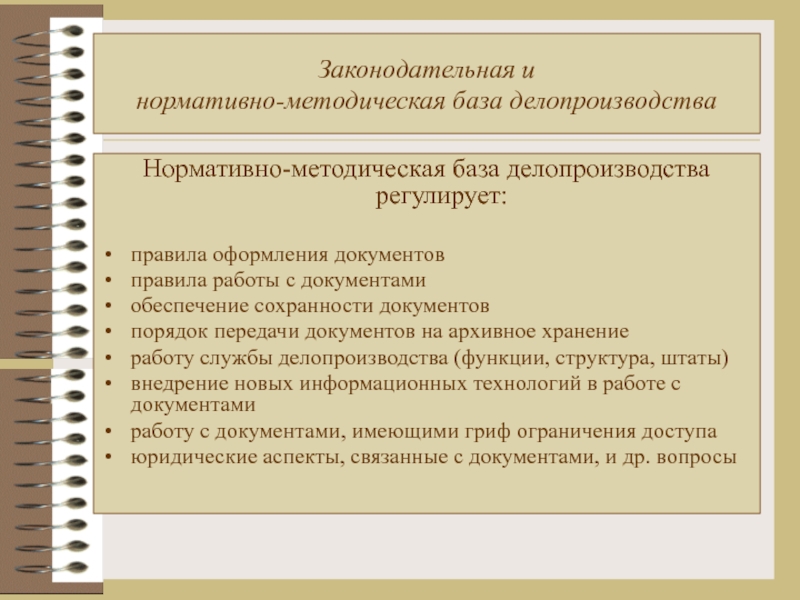 Законодательная и нормативно-методическая база делопроизводства

Нормативно-методическая база делопроизводства регулирует:

• правила оформления документов
• правила работы с документами
• обеспечение сохранности документов
• порядок передачи документов на архивное хранение
• работу службы делопроизводства (функции, структура, штаты)
• внедрение новых информационных технологий в работе с документами
• работу с документами, имеющими гриф ограничения доступа
• юридические аспекты, связанные с документами, и др. вопросы